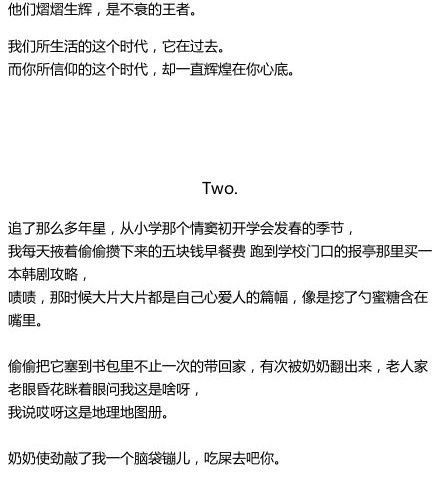 他们熠熠生辉，是不衰的王者。

我们所生活的这个时代，它在过去。
而你所信仰的这个时代，却一直辉煌在你心底。

Two.

追了那么多年星，从小学那个情窦初开学会发春的季节，
我每天掖着偷偷攒下来的五块钱早餐费 跑到学校门口的报亭那里买一本韩剧攻略，
啧啧，那时候大片大片都是自己心爱人的篇幅，像是挖了勺蜜糖含在嘴里。

偷偷把它塞到书包里不止一次的带回家，有次被奶奶翻出来，老人家老眼昏花眯着眼问我这是啥呀，
我说哎呀这是地理地图册。

奶奶使劲敲了我一个脑袋镚儿，吃屎去吧你。